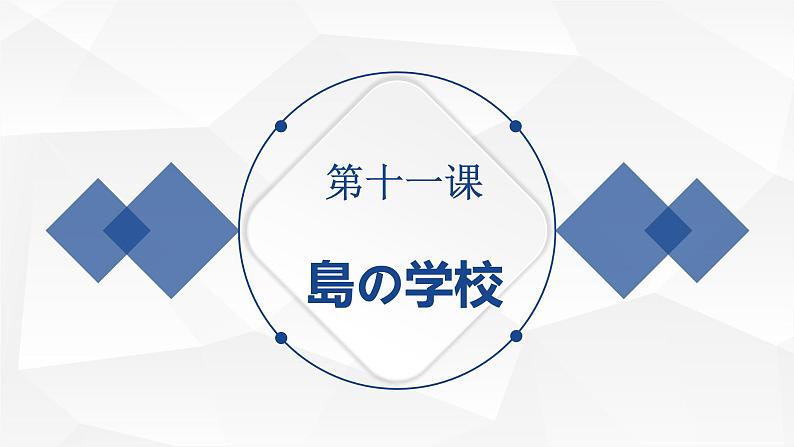 第十一课

島の学校